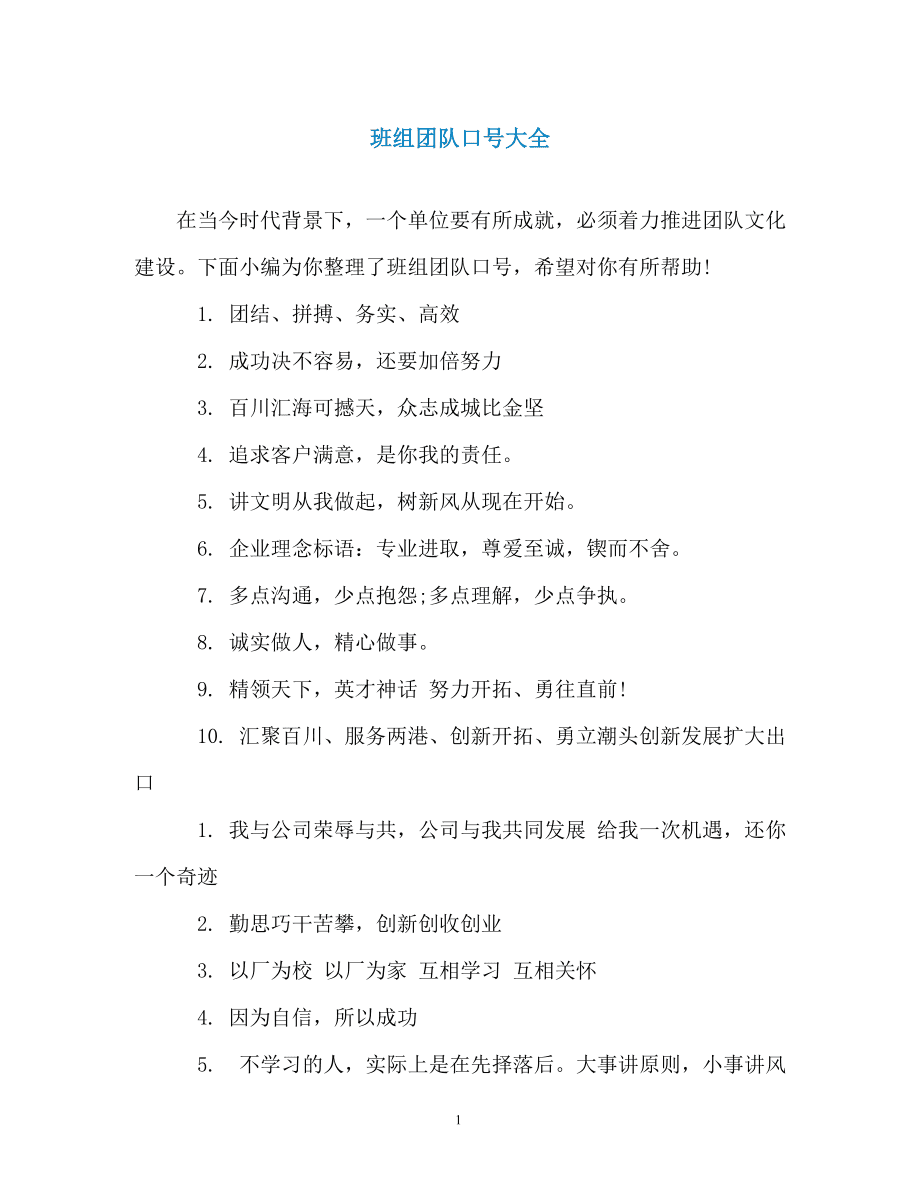 班组团队口号大全

在当今时代背景下，一个单位要有所成就，必须着力推进团队文化建设。下面小编为你整理了班组团队口号，希望对你有所帮助!

1. 团结、拼搏、务实、高效

2. 成功决不容易，还要加倍努力

3. 百川汇海可撼天，众志成城比金坚

4. 追求客户满意，是你我的责任。

5. 讲文明从我做起，树新风从现在开始。

6. 企业理念标语：专业进取，尊爱至诚，锲而不舍。

7. 多点沟通，少点抱怨;多点理解，少点争执。

8. 诚实做人，精心做事。

9. 精领天下，英才神话 努力开拓、勇往直前!

10. 汇聚百川、服务两港、创新开拓、勇立潮头创新发展扩大出口

1. 我与公司荣辱与共，公司与我共同发展 给我一次机遇，还你一个奇迹

2. 勤思巧干苦攀，创新创收创业

3. 以厂为校 以厂为家 互相学习 互相关怀

4. 因为自信，所以成功

5. 不学习的人，实际上是在先择落后。大事讲原则，小事讲风

1